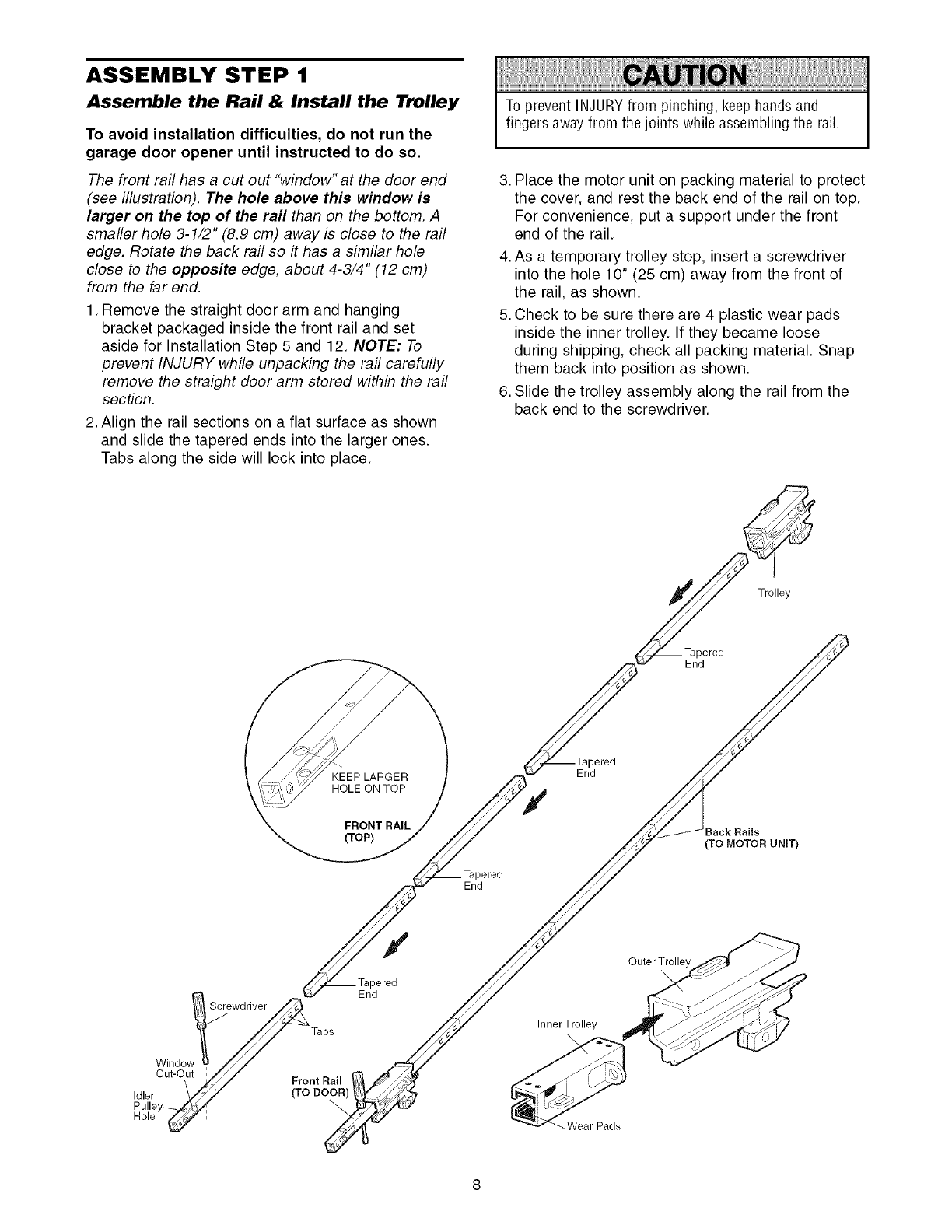 ASSEMBLY STEP 1

Assemble the Rail & Install the Trolley

To avoid installation difficulties, do not run the garage door opener until instructed to do so.

The front rail has a cut out "window" at the door end (see illustration). The hole above this window is larger on the top of the rail than on the bottom. A smaller hole 3-1/2" (8.9 cm) away is close to the rail edge. Rotate the back rail so it has a similar hole close to the opposite edge, about 4-3/4" (12 cm) from the far end.

1. Remove the straight door arm and hanging bracket packaged inside the front rail and set aside for Installation Step 5 and 12. NOTE: To prevent INJURY while unpacking the rail carefully remove the straight door arm stored within the rail section.

2. Align the rail sections on a flat surface as shown and slide the tapered ends into the larger ones. Tabs along the side will lock into place.

CAUTION

To prevent INJURY from pinching, keep hands and fingers away from the joints while assembling the rail.

3. Place the motor unit on packing material to protect the cover, and rest the back end of the rail on top. For convenience, put a support under the front end of the rail.

4. As a temporary trolley stop, insert a screwdriver into the hole 10" (25 cm) away from the front of the rail, as shown.

5. Check to be sure there are 4 plastic wear pads inside the inner trolley. If they became loose during shipping, check all packing material. Snap them back into position as shown.

6. Slide the trolley assembly along the rail from the back end to the screwdriver.

Trolley

Tapered End

Tapered End

KEEP LARGER HOLE ON TOP

FRONT RAIL (TOP)

Back Rails (TO MOTOR UNIT)

Tapered End

Tapered End

Screwdriver

Tabs

Window Cut-Out

Idler Pulley Hole

Front Rail (TO DOOR)

Outer Trolley

Inner Trolley

Wear Pads

8